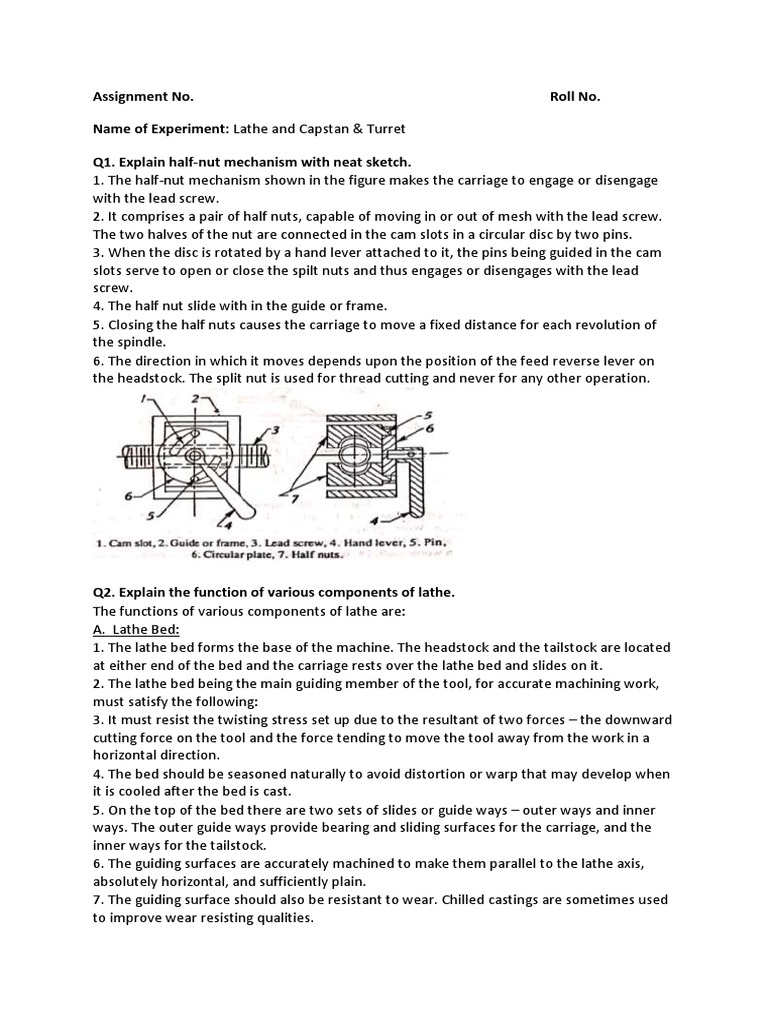 Assignment No. Roll No.

Name of Experiment: Lathe and Capstan & Turret

Q1. Explain half-nut mechanism with neat sketch.
1. The half-nut mechanism shown in the figure makes the carriage to engage or disengage with the lead screw.
2. It comprises a pair of half nuts, capable of moving in or out of mesh with the lead screw. The two halves of the nut are connected in the cam slots in a circular disc by two pins.
3. When the disc is rotated by a hand lever attached to it, the pins being guided in the cam slots serve to open or close the spilt nuts and thus engages or disengages with the lead screw.
4. The half nut slide with in the guide or frame.
5. Closing the half nuts causes the carriage to move a fixed distance for each revolution of the spindle.
6. The direction in which it moves depends upon the position of the feed reverse lever on the headstock. The split nut is used for thread cutting and never for any other operation.

1 2 3 6 5 4 5 6 7 4

1. Cam slot, 2. Guide or frame, 3. Lead screw, 4. Hand lever, 5. Pin, 6. Circular plate, 7. Half nuts.

Q2. Explain the function of various components of lathe.
The functions of various components of lathe are:
A. Lathe Bed:
1. The lathe bed forms the base of the machine. The headstock and the tailstock are located at either end of the bed and the carriage rests over the lathe bed and slides on it.
2. The lathe bed being the main guiding member of the tool, for accurate machining work, must satisfy the following:
3. It must resist the twisting stress set up due to the resultant of two forces – the downward cutting force on the tool and the force tending to move the tool away from the work in a horizontal direction.
4. The bed should be seasoned naturally to avoid distortion or warp that may develop when it is cooled after the bed is cast.
5. On the top of the bed there are two sets of slides or guide ways – outer ways and inner ways. The outer guide ways provide bearing and sliding surfaces for the carriage, and the inner ways for the tailstock.
6. The guiding surfaces are accurately machined to make them parallel to the lathe axis, absolutely horizontal, and sufficiently plain.
7. The guiding surface should also be resistant to wear. Chilled castings are sometimes used to improve wear resisting qualities.